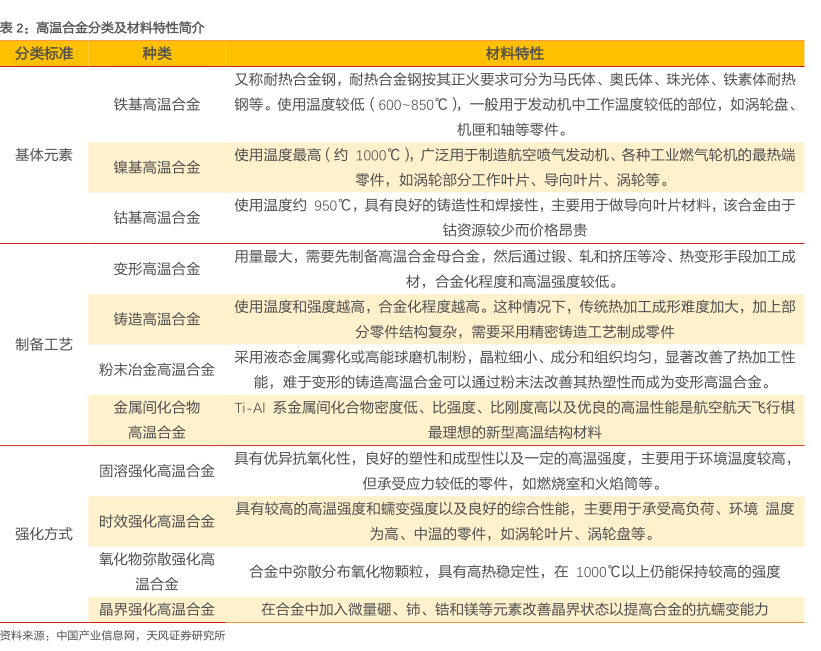 表 2：高温合金分类及材料特性简介

| 分类标准 | 种类 | 材料特性 |
|---|---|---|
| 基体元素 | 铁基高温合金 | 又称耐热合金钢，耐热合金钢按其正火要求可分为马氏体、奥氏体、珠光体、铁素体耐热钢等。使用温度较低（600~850℃），一般用于发动机中工作温度较低的部位，如涡轮盘、机匣和轴等零件。 |
| | 镍基高温合金 | 使用温度最高（约 1000℃），广泛用于制造航空喷气发动机、各种工业燃气轮机的最热端零件，如涡轮部分工作叶片、导向叶片、涡轮等。 |
| | 钴基高温合金 | 使用温度约 950℃，具有良好的铸造性和焊接性，主要用于做导向叶片材料，该合金由于钴资源较少而价格昂贵 |
| 制备工艺 | 变形高温合金 | 用量最大，需要先制备高温合金母合金，然后通过锻、轧和挤压等冷、热变形手段加工成材，合金化程度和高温强度较低。 |
| | 铸造高温合金 | 使用温度和强度越高，合金化程度越高。这种情况下，传统热加工成形难度加大，加上部分零件结构复杂，需要采用精密铸造工艺制成零件 |
| | 粉末冶金高温合金 | 采用液态金属雾化或高能球磨机制粉，晶粒细小、成分和组织均匀，显著改善了热加工性能，难于变形的铸造高温合金可以通过粉末法改善其热塑性而成为变形高温合金。 |
| | 金属间化合物高温合金 | Ti-Al 系金属间化合物密度低、比强度、比刚度高以及优良的高温性能是航空航天飞行棋最理想的新型高温结构材料 |
| 强化方式 | 固溶强化高温合金 | 具有优异抗氧化性，良好的塑性和成型性以及一定的高温强度，主要用于环境温度较高，但承受应力较低的零件，如燃烧室和火焰筒等。 |
| | 时效强化高温合金 | 具有较高的高温强度和蠕变强度以及良好的综合性能，主要用于承受高负荷、环境 温度为高、中温的零件，如涡轮叶片、涡轮盘等。 |
| | 氧化物弥散强化高温合金 | 合金中弥散分布氧化物颗粒，具有高热稳定性，在 1000℃以上仍能保持较高的强度 |
| | 晶界强化高温合金 | 在合金中加入微量硼、铈、锆和镁等元素改善晶界状态以提高合金的抗蠕变能力 |

资料来源：中国产业信息网，天风证券研究所